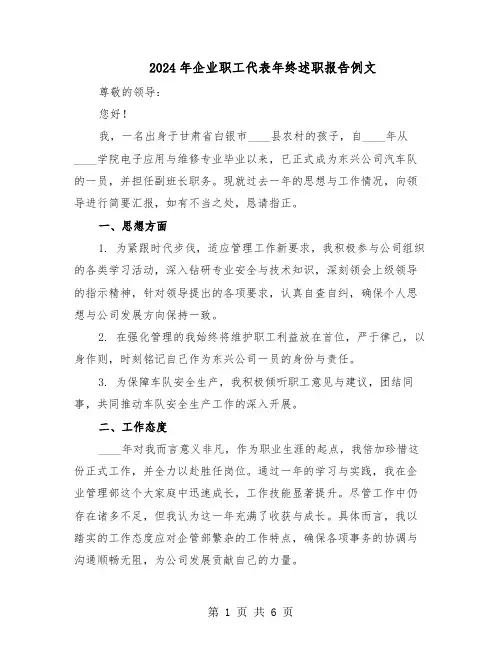 2024年企业职工代表年终述职报告例文

尊敬的领导：

您好！

我，一名出身于甘肃省白银市____县农村的孩子，自____年从____学院电子应用与维修专业毕业以来，已正式成为东兴公司汽车队的一员，并担任副班长职务。现就过去一年的思想与工作情况，向领导进行简要汇报，如有不当之处，恳请指正。

一、思想方面

1. 为紧跟时代步伐，适应管理工作新要求，我积极参与公司组织的各类学习活动，深入钻研专业安全与技术知识，深刻领会上级领导的指示精神，针对领导提出的各项要求，认真自查自纠，确保个人思想与公司发展方向保持一致。

2. 在强化管理的我始终将维护职工利益放在首位，严于律己，以身作则，时刻铭记自己作为东兴公司一员的身份与责任。

3. 为保障车队安全生产，我积极倾听职工意见与建议，团结同事，共同推动车队安全生产工作的深入开展。

二、工作态度

____年对我而言意义非凡，作为职业生涯的起点，我倍加珍惜这份正式工作，并全力以赴胜任岗位。通过一年的学习与实践，我在企业管理部这个大家庭中迅速成长，工作技能显著提升。尽管工作中仍存在诸多不足，但我认为这一年充满了收获与成长。具体而言，我以踏实的工作态度应对企管部繁杂的工作特点，确保各项事务的协调与沟通顺畅无阻，为公司发展贡献自己的力量。

第 1 页 共 6 页